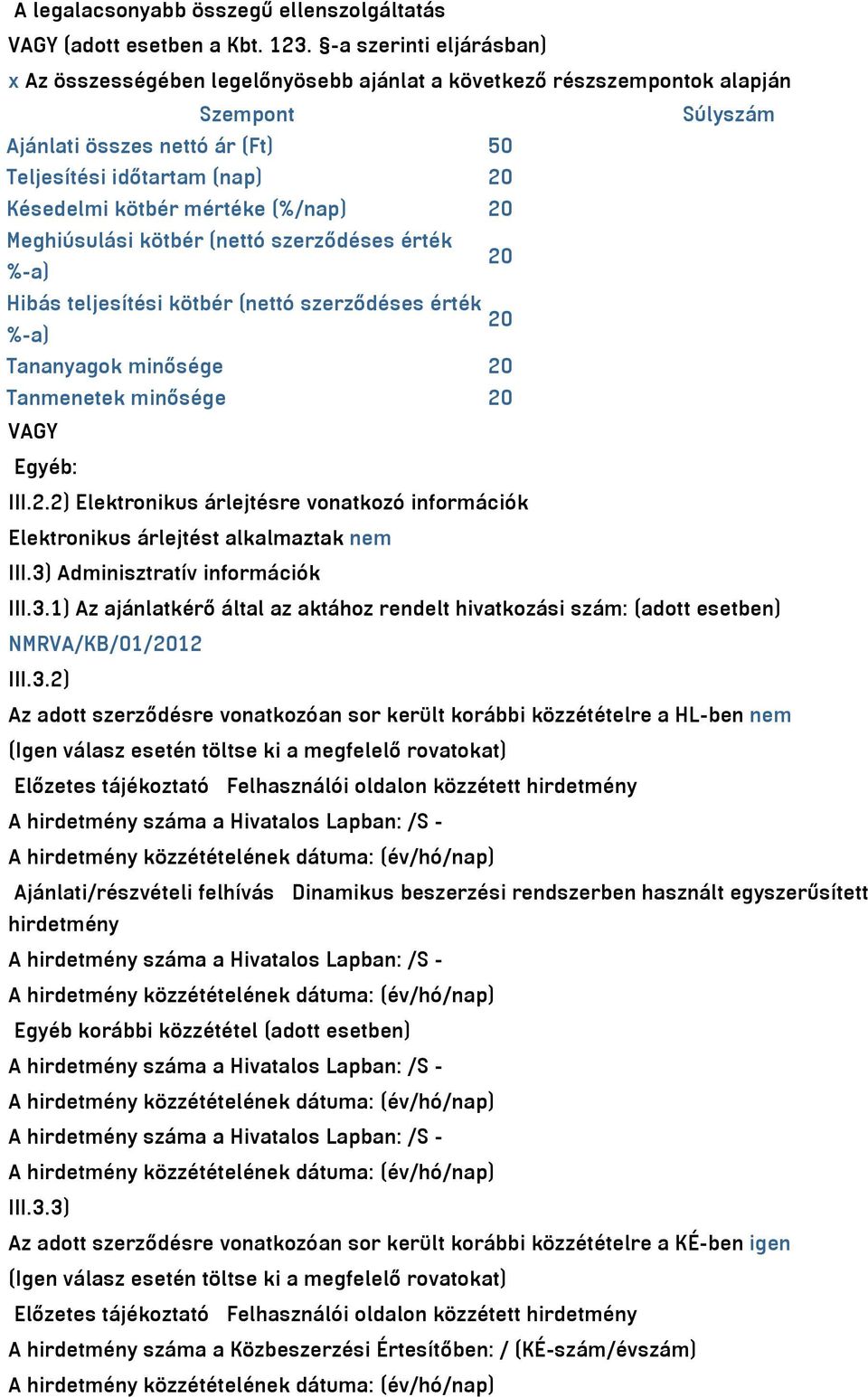 A legalacsonyabb összegű ellenszolgáltatás
VAGY (adott esetben a Kbt. 123. §-a szerinti eljárásban)
x Az összességében legelőnyösebb ajánlat a következő részszempontok alapján

| Szempont | Súlyszám |
|---|---|
| Ajánlati összes nettó ár (Ft) | 50 |
| Teljesítési időtartam (nap) | 20 |
| Késedelmi kötbér mértéke (%/nap) | 20 |
| Meghiúsulási kötbér (nettó szerződéses érték %-a) | 20 |
| Hibás teljesítési kötbér (nettó szerződéses érték %-a) | 20 |
| Tananyagok minősége | 20 |
| Tanmenetek minősége | 20 |

VAGY
Egyéb:
III.2.2) Elektronikus árlejtésre vonatkozó információk
Elektronikus árlejtést alkalmaztak nem
III.3) Adminisztratív információk
III.3.1) Az ajánlatkérő által az aktához rendelt hivatkozási szám: (adott esetben)
NMRVA/KB/01/2012
III.3.2)
Az adott szerződésre vonatkozóan sor került korábbi közzétételre a HL-ben nem
(Igen válasz esetén töltse ki a megfelelő rovatokat)
Előzetes tájékoztató Felhasználói oldalon közzétett hirdetmény
A hirdetmény száma a Hivatalos Lapban: /S -
A hirdetmény közzétételének dátuma: (év/hó/nap)
Ajánlati/részvételi felhívás Dinamikus beszerzési rendszerben használt egyszerűsített hirdetmény
A hirdetmény száma a Hivatalos Lapban: /S -
A hirdetmény közzétételének dátuma: (év/hó/nap)
Egyéb korábbi közzététel (adott esetben)
A hirdetmény száma a Hivatalos Lapban: /S -
A hirdetmény közzétételének dátuma: (év/hó/nap)
A hirdetmény száma a Hivatalos Lapban: /S -
A hirdetmény közzétételének dátuma: (év/hó/nap)
III.3.3)
Az adott szerződésre vonatkozóan sor került korábbi közzétételre a KÉ-ben igen
(Igen válasz esetén töltse ki a megfelelő rovatokat)
Előzetes tájékoztató Felhasználói oldalon közzétett hirdetmény
A hirdetmény száma a Közbeszerzési Értesítőben: / (KÉ-szám/évszám)
A hirdetmény közzétételének dátuma: (év/hó/nap)